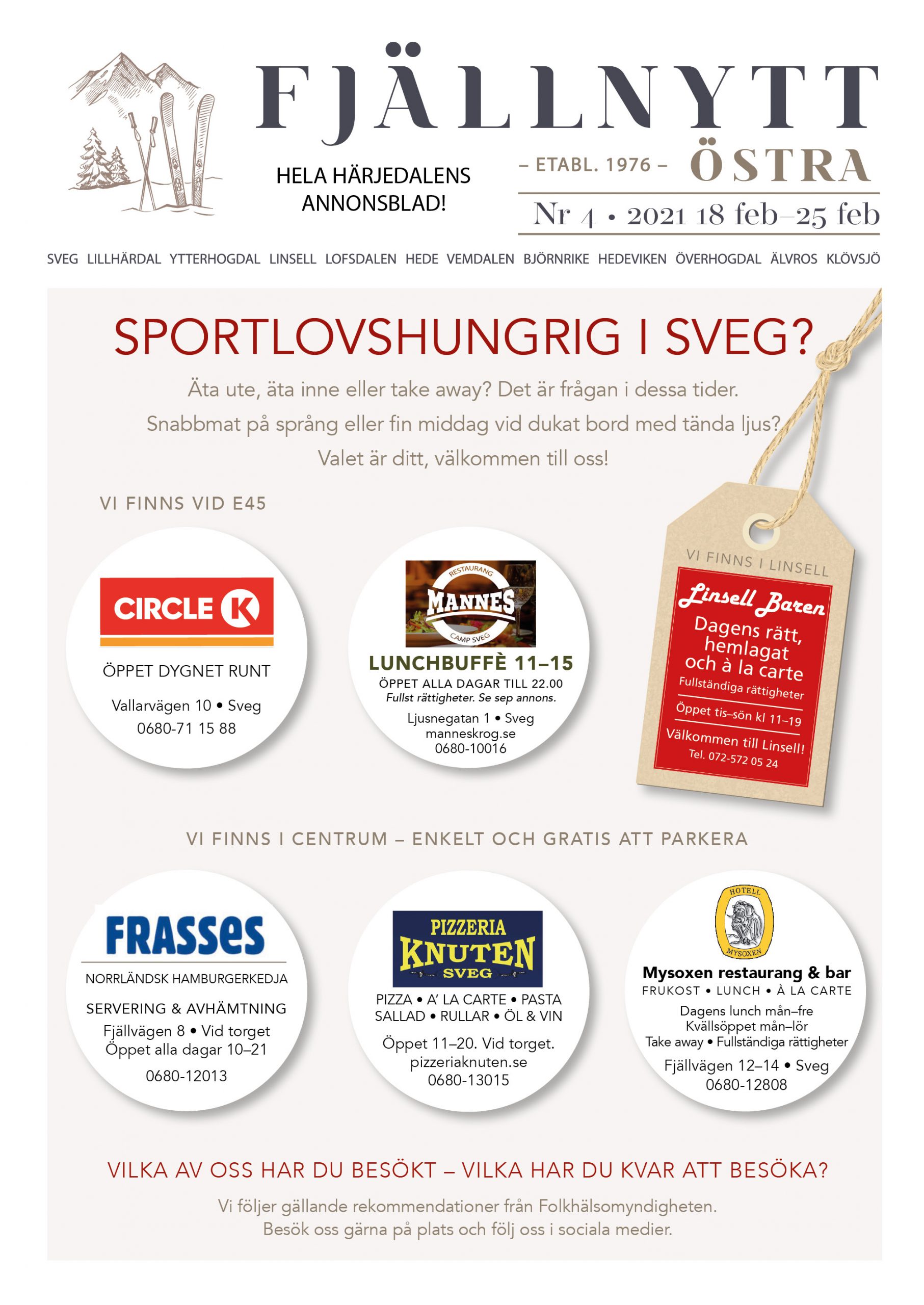 FJÄLLNYTT

HELA HÄRJEDALENS ANNONSBLAD!

– ETABL. 1976 – ÖSTRA

Nr 4 • 2021 18 feb–25 feb

SVEG LILLHÄRDAL YTTERHOGDAL LINSELL LOFSDALEN HEDE VEMDALEN BJÖRNRIKE HEDEVIKEN ÖVERHOGDAL ÄLVROS KLÖVSJÖ

SPORTLOVSHUNGRIG I SVEG?

Äta ute, äta inne eller take away? Det är frågan i dessa tider. Snabbmat på språng eller fin middag vid dukat bord med tända ljus? Valet är ditt, välkommen till oss!

VI FINNS VID E45

CIRCLE K

ÖPPET DYGNET RUNT

Vallarvägen 10 • Sveg
0680-71 15 88

RESTAURANG MANNES CAMP SVEG

LUNCHBUFFÈ 11–15

ÖPPET ALLA DAGAR TILL 22.00
Fullst rättigheter. Se sep annons.

Ljusnegatan 1 • Sveg
manneskrog.se
0680-10016

VI FINNS I LINSELL

Linsell Baren

Dagens rätt, hemlagat och à la carte

Fullständiga rättigheter

Öppet tis–sön kl 11–19

Välkommen till Linsell!
Tel. 072-572 05 24

VI FINNS I CENTRUM – ENKELT OCH GRATIS ATT PARKERA

FRASSES

NORRLÄNDSK HAMBURGERKEDJA

SERVERING & AVHÄMTNING
Fjällvägen 8 • Vid torget
Öppet alla dagar 10–21

0680-12013

PIZZERIA KNUTEN SVEG

PIZZA • A' LA CARTE • PASTA
SALLAD • RULLAR • ÖL & VIN

Öppet 11–20. Vid torget.
pizzeriaknuten.se
0680-13015

HOTELL MYSOXEN

Mysoxen restaurang & bar

FRUKOST • LUNCH • À LA CARTE

Dagens lunch mån–fre
Kvällsöppet mån–lör
Take away • Fullständiga rättigheter

Fjällvägen 12–14 • Sveg
0680-12808

VILKA AV OSS HAR DU BESÖKT – VILKA HAR DU KVAR ATT BESÖKA?

Vi följer gällande rekommendationer från Folkhälsomyndigheten.
Besök oss gärna på plats och följ oss i sociala medier.